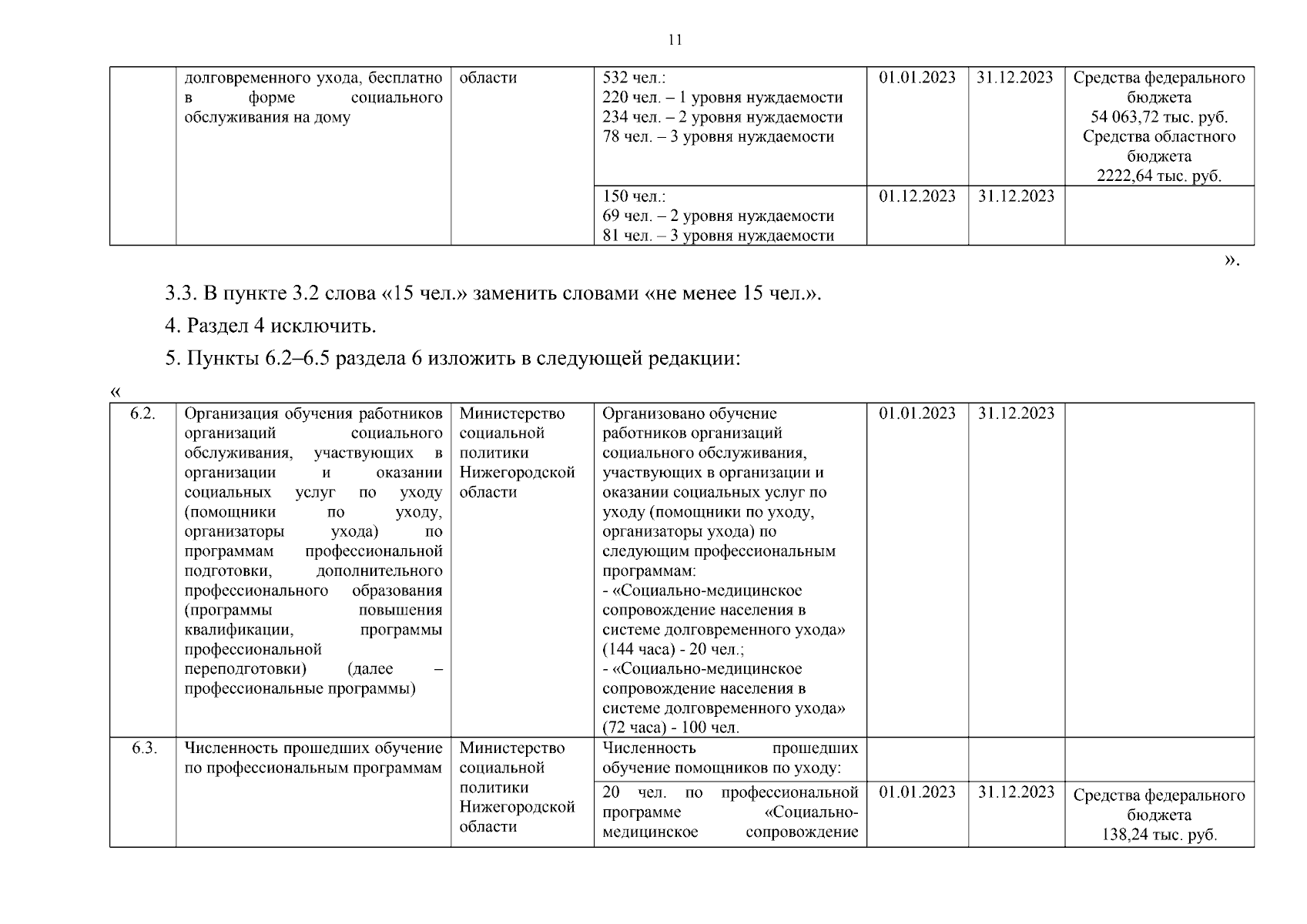 11

| | долговременного ухода, бесплатно в форме социального обслуживания на дому | области | 532 чел.: 220 чел. – 1 уровня нуждаемости 234 чел. – 2 уровня нуждаемости 78 чел. – 3 уровня нуждаемости | 01.01.2023 | 31.12.2023 | Средства федерального бюджета 54 063,72 тыс. руб. Средства областного бюджета 2222,64 тыс. руб. |
|---|---|---|---|---|---|---|
| | | | 150 чел.: 69 чел. – 2 уровня нуждаемости 81 чел. – 3 уровня нуждаемости | 01.12.2023 | 31.12.2023 | |

».

3.3. В пункте 3.2 слова «15 чел.» заменить словами «не менее 15 чел.».

4. Раздел 4 исключить.

5. Пункты 6.2–6.5 раздела 6 изложить в следующей редакции:

«

| 6.2. | Организация обучения работников организаций социального обслуживания, участвующих в организации и оказании социальных услуг по уходу (помощники по уходу, организаторы ухода) по программам профессиональной подготовки, дополнительного профессионального образования (программы повышения квалификации, программы профессиональной переподготовки) (далее – профессиональные программы) | Министерство социальной политики Нижегородской области | Организовано обучение работников организаций социального обслуживания, участвующих в организации и оказании социальных услуг по уходу (помощники по уходу, организаторы ухода) по следующим профессиональным программам: - «Социально-медицинское сопровождение населения в системе долговременного ухода» (144 часа) - 20 чел.; - «Социально-медицинское сопровождение населения в системе долговременного ухода» (72 часа) - 100 чел. | 01.01.2023 | 31.12.2023 | |
|---|---|---|---|---|---|---|
| 6.3. | Численность прошедших обучение по профессиональным программам | Министерство социальной политики Нижегородской области | Численность прошедших обучение помощников по уходу: | | | |
| | | | 20 чел. по профессиональной программе «Социально-медицинское сопровождение | 01.01.2023 | 31.12.2023 | Средства федерального бюджета 138,24 тыс. руб. |